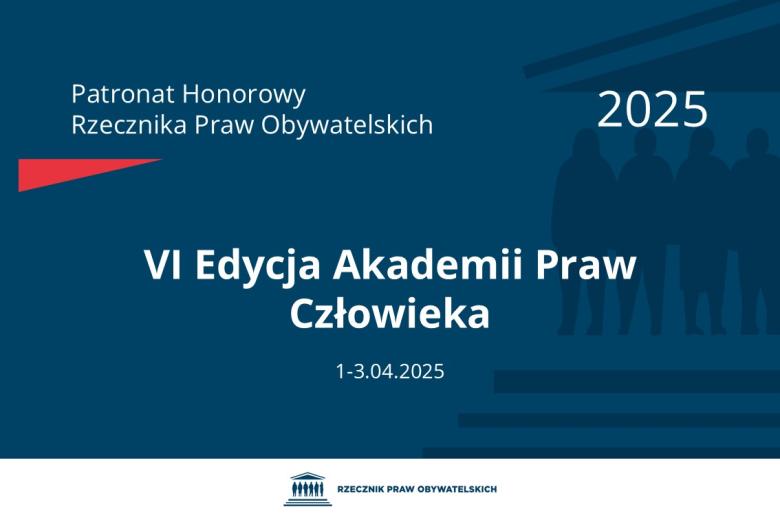 Patronat Honorowy
Rzecznika Praw Obywatelskich

2025

VI Edycja Akademii Praw Człowieka

1-3.04.2025

RZECZNIK PRAW OBYWATELSKICH